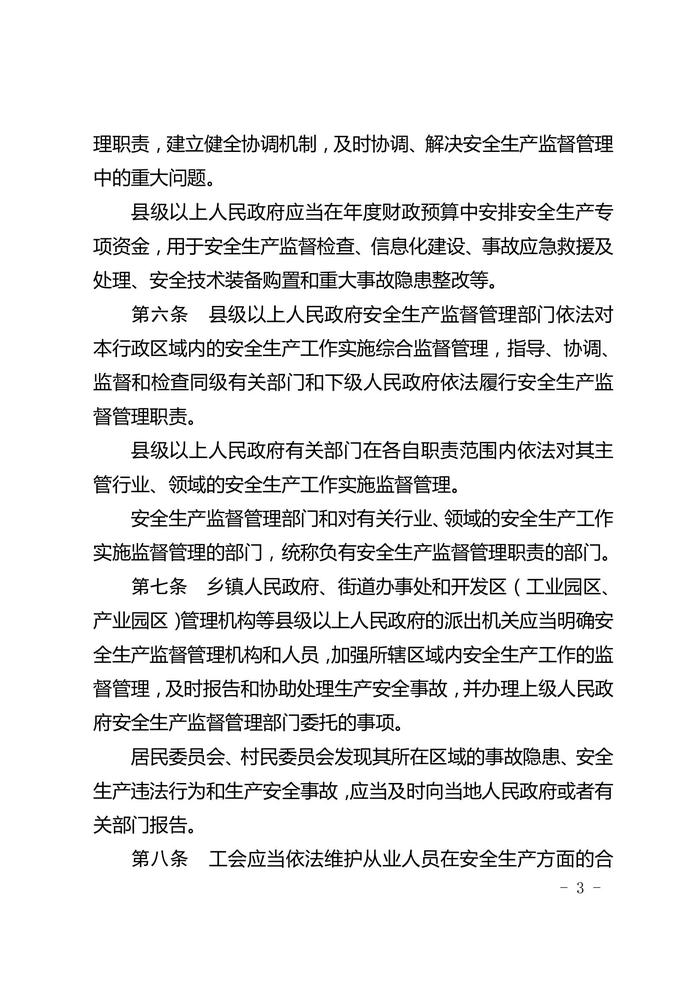 理职责，建立健全协调机制，及时协调、解决安全生产监督管理中的重大问题。

县级以上人民政府应当在年度财政预算中安排安全生产专项资金，用于安全生产监督检查、信息化建设、事故应急救援及处理、安全技术装备购置和重大事故隐患整改等。

第六条　县级以上人民政府安全生产监督管理部门依法对本行政区域内的安全生产工作实施综合监督管理，指导、协调、监督和检查同级有关部门和下级人民政府依法履行安全生产监督管理职责。

县级以上人民政府有关部门在各自职责范围内依法对其主管行业、领域的安全生产工作实施监督管理。

安全生产监督管理部门和对有关行业、领域的安全生产工作实施监督管理的部门，统称负有安全生产监督管理职责的部门。

第七条　乡镇人民政府、街道办事处和开发区（工业园区、产业园区）管理机构等县级以上人民政府的派出机关应当明确安全生产监督管理机构和人员，加强所辖区域内安全生产工作的监督管理，及时报告和协助处理生产安全事故，并办理上级人民政府安全生产监督管理部门委托的事项。

居民委员会、村民委员会发现其所在区域的事故隐患、安全生产违法行为和生产安全事故，应当及时向当地人民政府或者有关部门报告。

第八条　工会应当依法维护从业人员在安全生产方面的合

－ 3 －